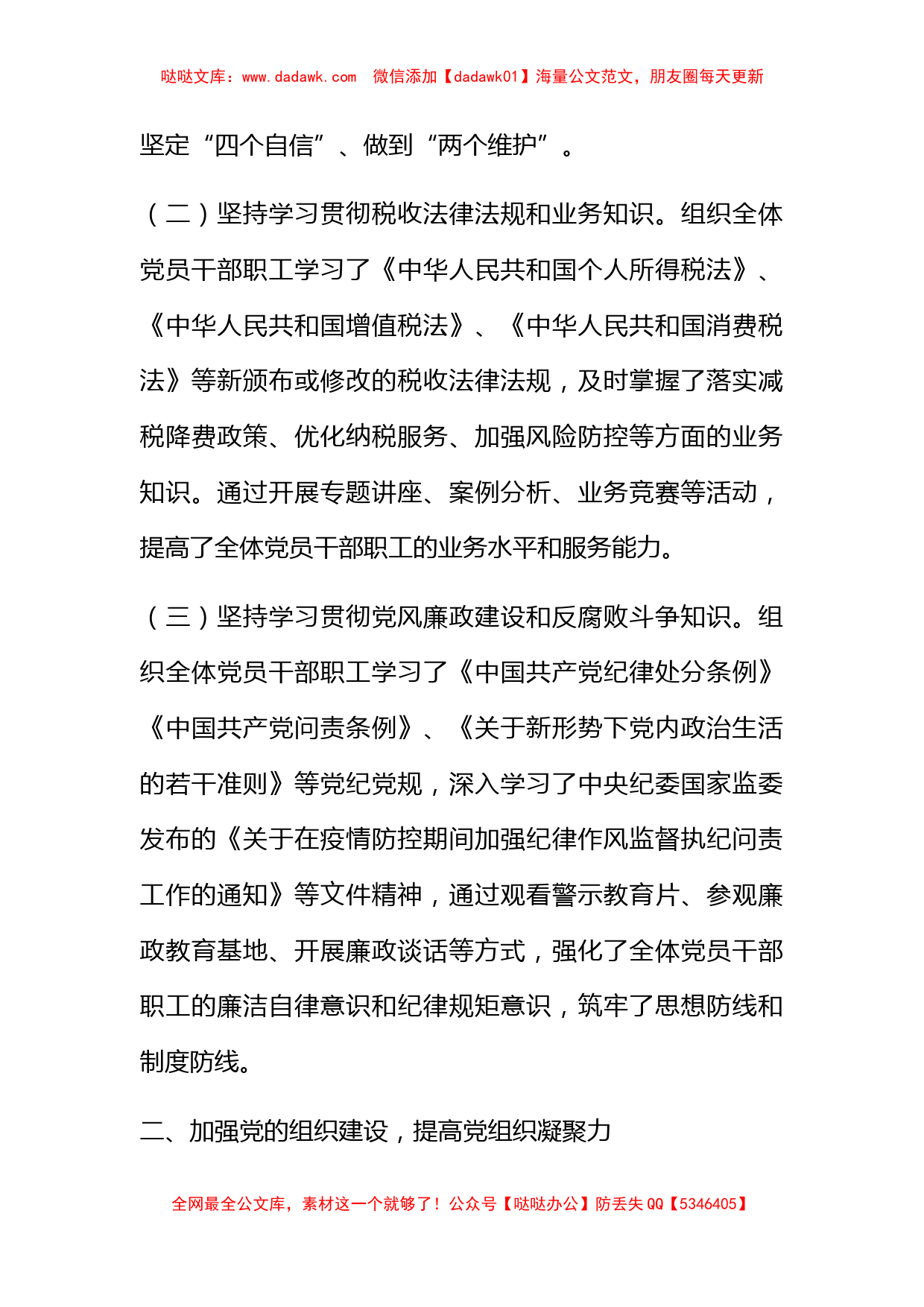 哒哒文库：www.dadawk.com　微信添加【dadawk01】海量公文范文，朋友圈每天更新

坚定“四个自信”、做到“两个维护”。

（二）坚持学习贯彻税收法律法规和业务知识。组织全体党员干部职工学习了《中华人民共和国个人所得税法》、《中华人民共和国增值税法》、《中华人民共和国消费税法》等新颁布或修改的税收法律法规，及时掌握了落实减税降费政策、优化纳税服务、加强风险防控等方面的业务知识。通过开展专题讲座、案例分析、业务竞赛等活动，提高了全体党员干部职工的业务水平和服务能力。

（三）坚持学习贯彻党风廉政建设和反腐败斗争知识。组织全体党员干部职工学习了《中国共产党纪律处分条例》《中国共产党问责条例》、《关于新形势下党内政治生活的若干准则》等党纪党规，深入学习了中央纪委国家监委发布的《关于在疫情防控期间加强纪律作风监督执纪问责工作的通知》等文件精神，通过观看警示教育片、参观廉政教育基地、开展廉政谈话等方式，强化了全体党员干部职工的廉洁自律意识和纪律规矩意识，筑牢了思想防线和制度防线。

二、加强党的组织建设，提高党组织凝聚力

全网最全公文库，素材这一个就够了！公众号【哒哒办公】防丢失 QQ【5346405】